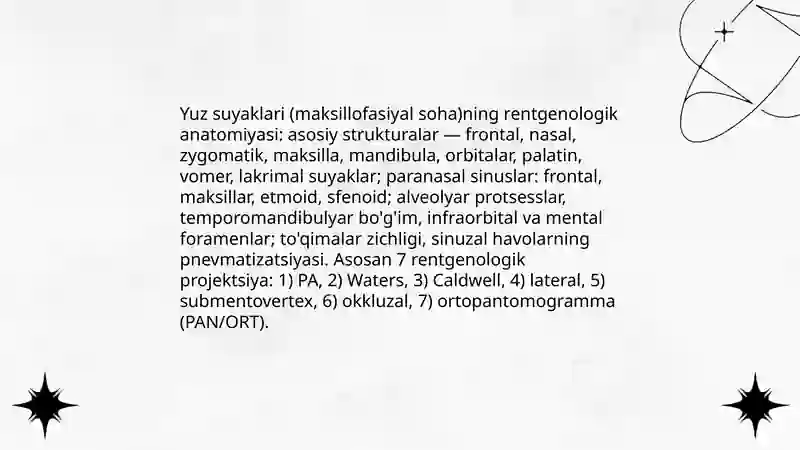 Yuz suyaklari (maksillofasiyal soha)ning rentgenologik anatomiyasi: asosiy strukturalar — frontal, nasal, zygomatik, maksilla, mandibula, orbitalar, palatin, vomer, lakrimal suyaklar; paranasal sinuslar: frontal, maksillar, etmoid, sfenoid; alveolyar protsesslar, temporomandibulyar bo'g'im, infraorbital va mental foramenlar; to'qimalar zichligi, sinuzal havolarning pnevmatizatsiyasi. Asosan 7 rentgenologik projektsiya: 1) PA, 2) Waters, 3) Caldwell, 4) lateral, 5) submentovertex, 6) okkluzal, 7) ortopantomogramma (PAN/ORT).